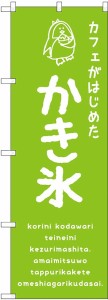 カフェがはじめた

かき氷

korini kodawari teineini kezurimashita. amaimitsuwo tappurikakete omeshiagarikudasai.